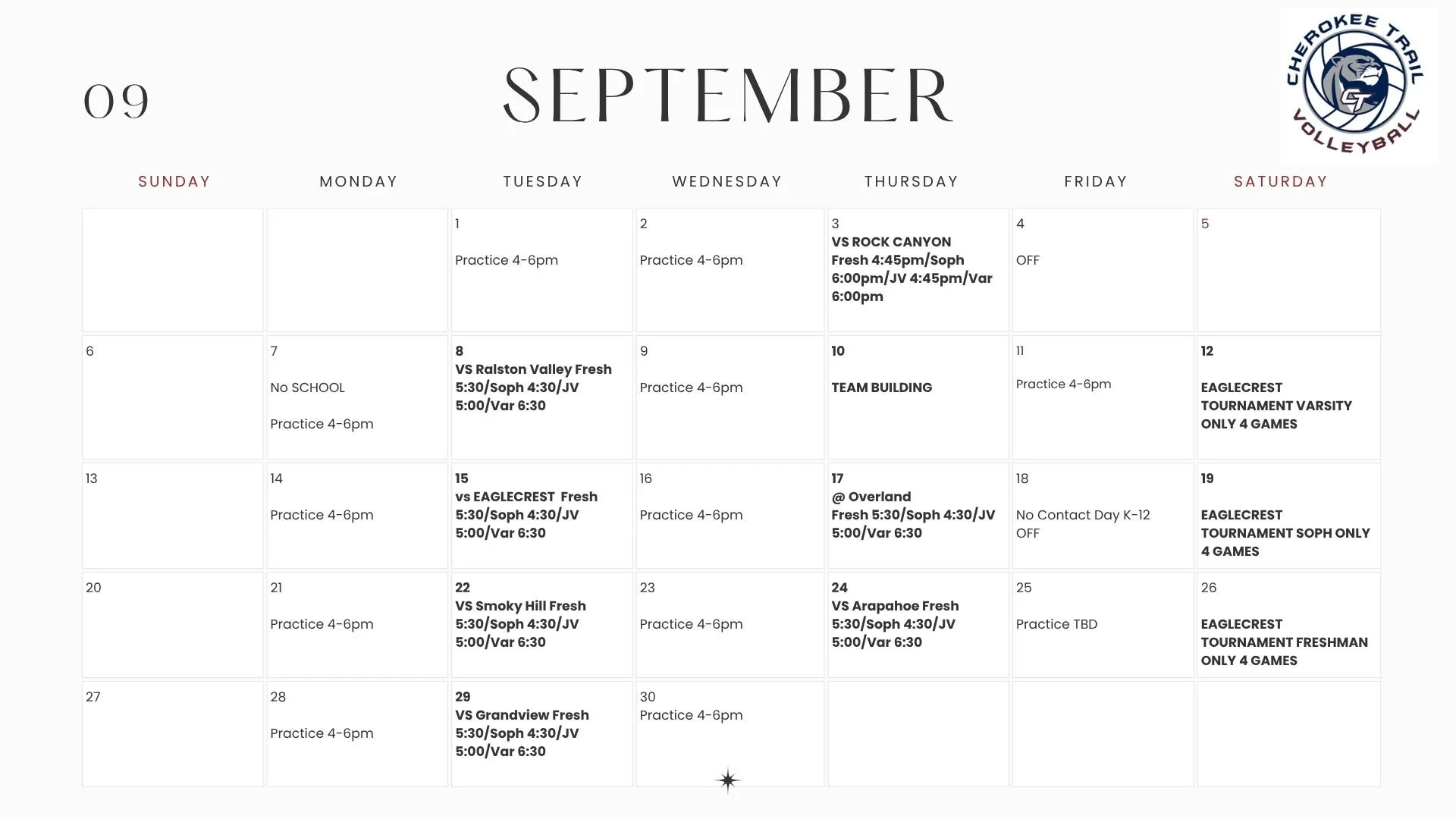 09

SEPTEMBER

CHEROKEE TRAIL
CT
VOLLEYBALL

| SUNDAY | MONDAY | TUESDAY | WEDNESDAY | THURSDAY | FRIDAY | SATURDAY |
|---|---|---|---|---|---|---|
| | | 1 Practice 4-6pm | 2 Practice 4-6pm | 3 VS ROCK CANYON Fresh 4:45pm/Soph 6:00pm/JV 4:45pm/Var 6:00pm | 4 OFF | 5 |
| 6 | 7 No SCHOOL Practice 4-6pm | 8 VS Ralston Valley Fresh 5:30/Soph 4:30/JV 5:00/Var 6:30 | 9 Practice 4-6pm | 10 TEAM BUILDING | 11 Practice 4-6pm | 12 EAGLECREST TOURNAMENT VARSITY ONLY 4 GAMES |
| 13 | 14 Practice 4-6pm | 15 vs EAGLECREST Fresh 5:30/Soph 4:30/JV 5:00/Var 6:30 | 16 Practice 4-6pm | 17 @ Overland Fresh 5:30/Soph 4:30/JV 5:00/Var 6:30 | 18 No Contact Day K-12 OFF | 19 EAGLECREST TOURNAMENT SOPH ONLY 4 GAMES |
| 20 | 21 Practice 4-6pm | 22 VS Smoky Hill Fresh 5:30/Soph 4:30/JV 5:00/Var 6:30 | 23 Practice 4-6pm | 24 VS Arapahoe Fresh 5:30/Soph 4:30/JV 5:00/Var 6:30 | 25 Practice TBD | 26 EAGLECREST TOURNAMENT FRESHMAN ONLY 4 GAMES |
| 27 | 28 Practice 4-6pm | 29 VS Grandview Fresh 5:30/Soph 4:30/JV 5:00/Var 6:30 | 30 Practice 4-6pm | | | |